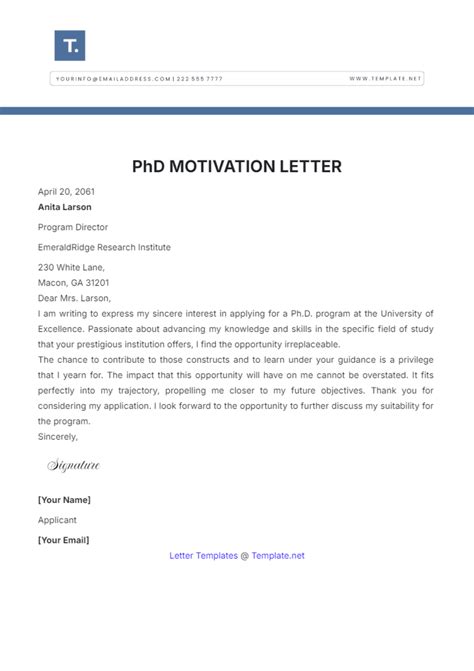 T.

YOURINFO@EMAILADDRESS.COM | 222 555 7777

WWW.TEMPLATE.NET

PhD MOTIVATION LETTER

April 20, 2061
Anita Larson

Program Director

EmeraldRidge Research Institute

230 White Lane,
Macon, GA 31201
Dear Mrs. Larson,
I am writing to express my sincere interest in applying for a Ph.D. program at the University of Excellence. Passionate about advancing my knowledge and skills in the specific field of study that your prestigious institution offers, I find the opportunity irreplaceable.
The chance to contribute to those constructs and to learn under your guidance is a privilege that I yearn for. The impact that this opportunity will have on me cannot be overstated. It fits perfectly into my trajectory, propelling me closer to my future objectives. Thank you for considering my application. I look forward to the opportunity to further discuss my suitability for the program.
Sincerely,

Signature

[Your Name]

Applicant

[Your Email]

Letter Templates @ Template.net